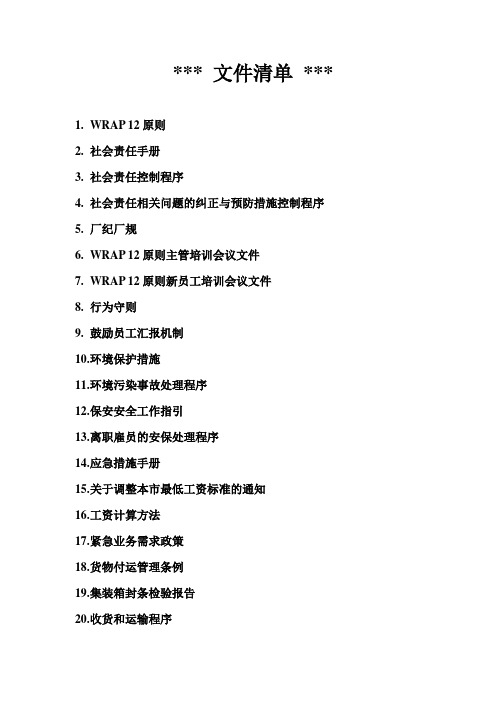 *** 文件清单 ***

1. WRAP 12 原则

2. 社会责任手册

3. 社会责任控制程序

4. 社会责任相关问题的纠正与预防措施控制程序

5. 厂纪厂规

6. WRAP 12 原则主管培训会议文件

7. WRAP 12 原则新员工培训会议文件

8. 行为守则

9. 鼓励员工汇报机制

10.环境保护措施

11.环境污染事故处理程序

12.保安安全工作指引

13.离职雇员的安保处理程序

14.应急措施手册

15.关于调整本市最低工资标准的通知

16.工资计算方法

17.紧急业务需求政策

18.货物付运管理条例

19.集装箱封条检验报告

20.收货和运输程序